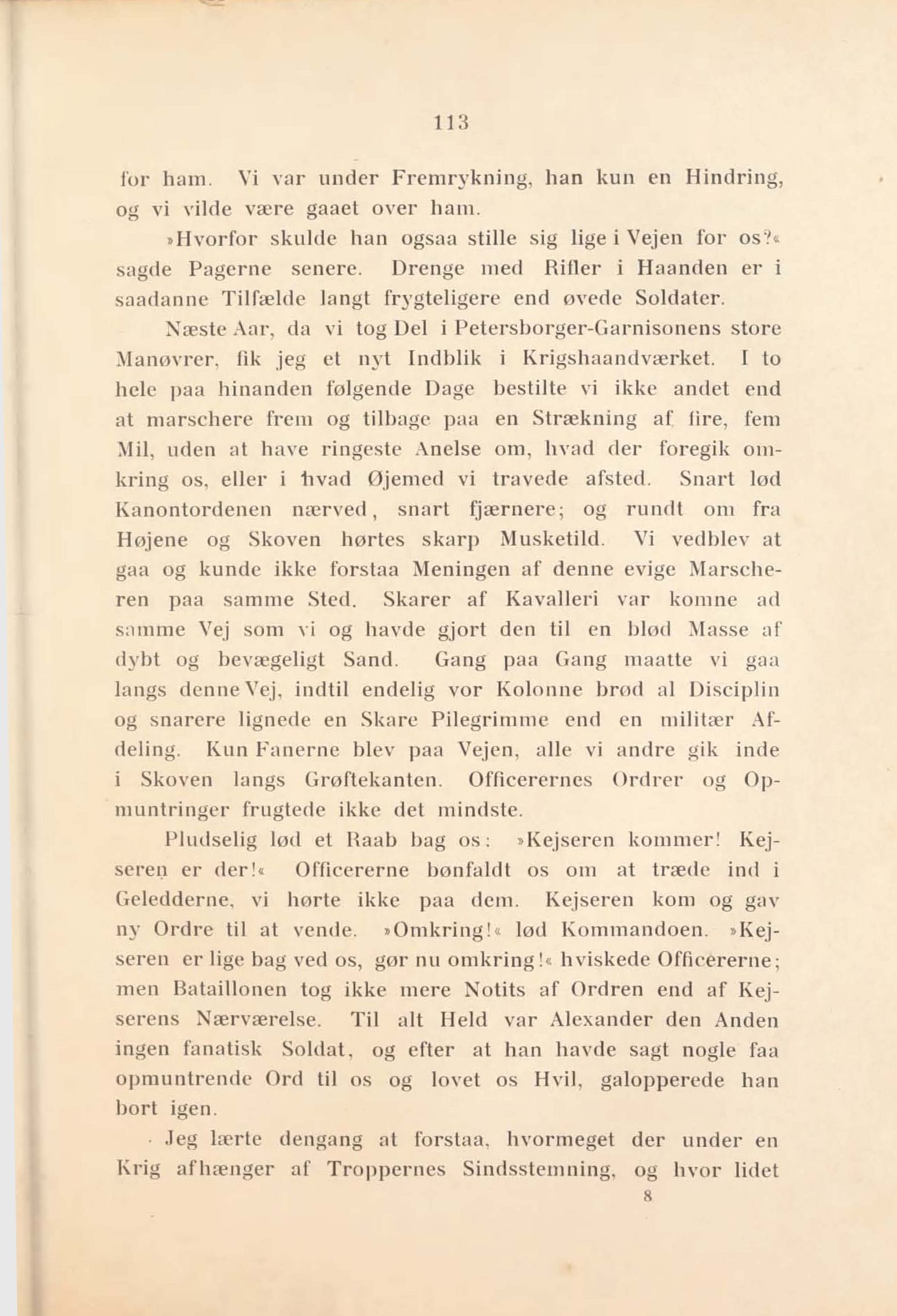 113

for ham. Vi var under Fremrykning, han kun en Hindring, og vi vilde være gaaet over ham.

»Hvorfor skulde han ogsaa stille sig lige i Vejen for os?« sagde Pagerne senere. Drenge med Rifler i Haanden er i saadanne Tilfælde langt frygteligere end øvede Soldater.

Næste Aar, da vi tog Del i Petersborger-Garnisonens store Manøvrer, fik jeg et nyt Indblik i Krigshaandværket. I to hele paa hinanden følgende Dage bestilte vi ikke andet end at marschere frem og tilbage paa en Strækning af fire, fem Mil, uden at have ringeste Anelse om, hvad der foregik omkring os, eller i hvad Øjemed vi travede afsted. Snart lød Kanontordenen nærved, snart fjærnere; og rundt om fra Højene og Skoven hørtes skarp Musketild. Vi vedblev at gaa og kunde ikke forstaa Meningen af denne evige Marscheren paa samme Sted. Skarer af Kavalleri var komne ad samme Vej som vi og havde gjort den til en blød Masse af dybt og bevægeligt Sand. Gang paa Gang maatte vi gaa langs denne Vej, indtil endelig vor Kolonne brød al Disciplin og snarere lignede en Skare Pilegrimme end en militær Afdeling. Kun Fanerne blev paa Vejen, alle vi andre gik inde i Skoven langs Grøftekanten. Officerernes Ordrer og Opmuntringer frugtede ikke det mindste.

Pludselig lød et Raab bag os: »Kejseren kommer! Kejseren er der!« Officererne bønfaldt os om at træde ind i Geledderne, vi hørte ikke paa dem. Kejseren kom og gav ny Ordre til at vende. »Omkring!« lød Kommandoen. »Kejseren er lige bag ved os, gør nu omkring!« hviskede Officererne; men Bataillonen tog ikke mere Notits af Ordren end af Kejserens Nærværelse. Til alt Held var Alexander den Anden ingen fanatisk Soldat, og efter at han havde sagt nogle faa opmuntrende Ord til os og lovet os Hvil, galopperede han bort igen.

Jeg lærte dengang at forstaa, hvormeget der under en Krig afhænger af Troppernes Sindsstemning, og hvor lidet

8